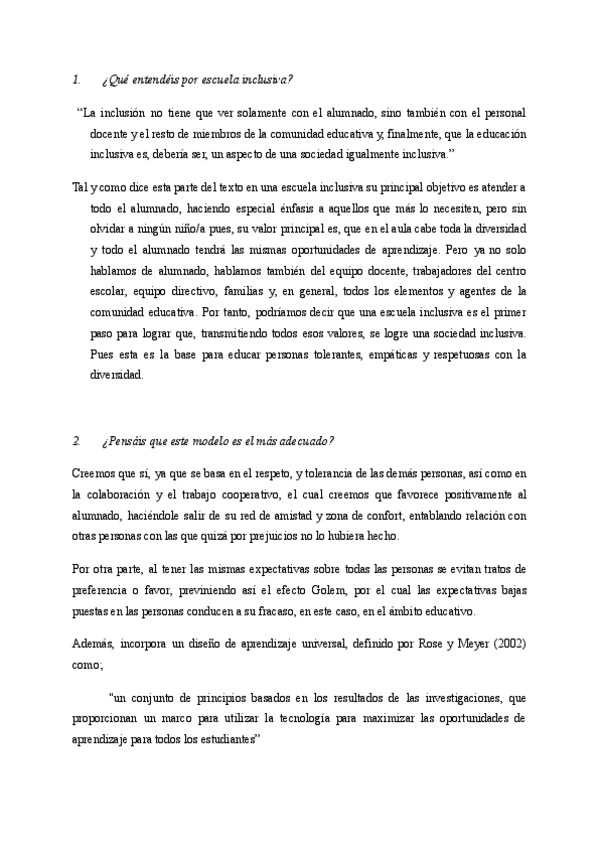 1. ¿Qué entendéis por escuela inclusiva?

"La inclusión no tiene que ver solamente con el alumnado, sino también con el personal docente y el resto de miembros de la comunidad educativa y, finalmente, que la educación inclusiva es, debería ser, un aspecto de una sociedad igualmente inclusiva."

Tal y como dice esta parte del texto en una escuela inclusiva su principal objetivo es atender a todo el alumnado, haciendo especial énfasis a aquellos que más lo necesiten, pero sin olvidar a ningún niño/a pues, su valor principal es, que en el aula cabe toda la diversidad y todo el alumnado tendrá las mismas oportunidades de aprendizaje. Pero ya no solo hablamos de alumnado, hablamos también del equipo docente, trabajadores del centro escolar, equipo directivo, familias y, en general, todos los elementos y agentes de la comunidad educativa. Por tanto, podríamos decir que una escuela inclusiva es el primer paso para lograr que, transmitiendo todos esos valores, se logre una sociedad inclusiva. Pues esta es la base para educar personas tolerantes, empáticas y respetuosas con la diversidad.

2. ¿Pensáis que este modelo es el más adecuado?

Creemos que sí, ya que se basa en el respeto, y tolerancia de las demás personas, así como en la colaboración y el trabajo cooperativo, el cual creemos que favorece positivamente al alumnado, haciéndole salir de su red de amistad y zona de confort, entablando relación con otras personas con las que quizá por prejuicios no lo hubiera hecho.

Por otra parte, al tener las mismas expectativas sobre todas las personas se evitan tratos de preferencia o favor, previniendo así el efecto Golem, por el cual las expectativas bajas puestas en las personas conducen a su fracaso, en este caso, en el ámbito educativo.

Además, incorpora un diseño de aprendizaje universal, definido por Rose y Meyer (2002) como;

"un conjunto de principios basados en los resultados de las investigaciones, que proporcionan un marco para utilizar la tecnología para maximizar las oportunidades de aprendizaje para todos los estudiantes"